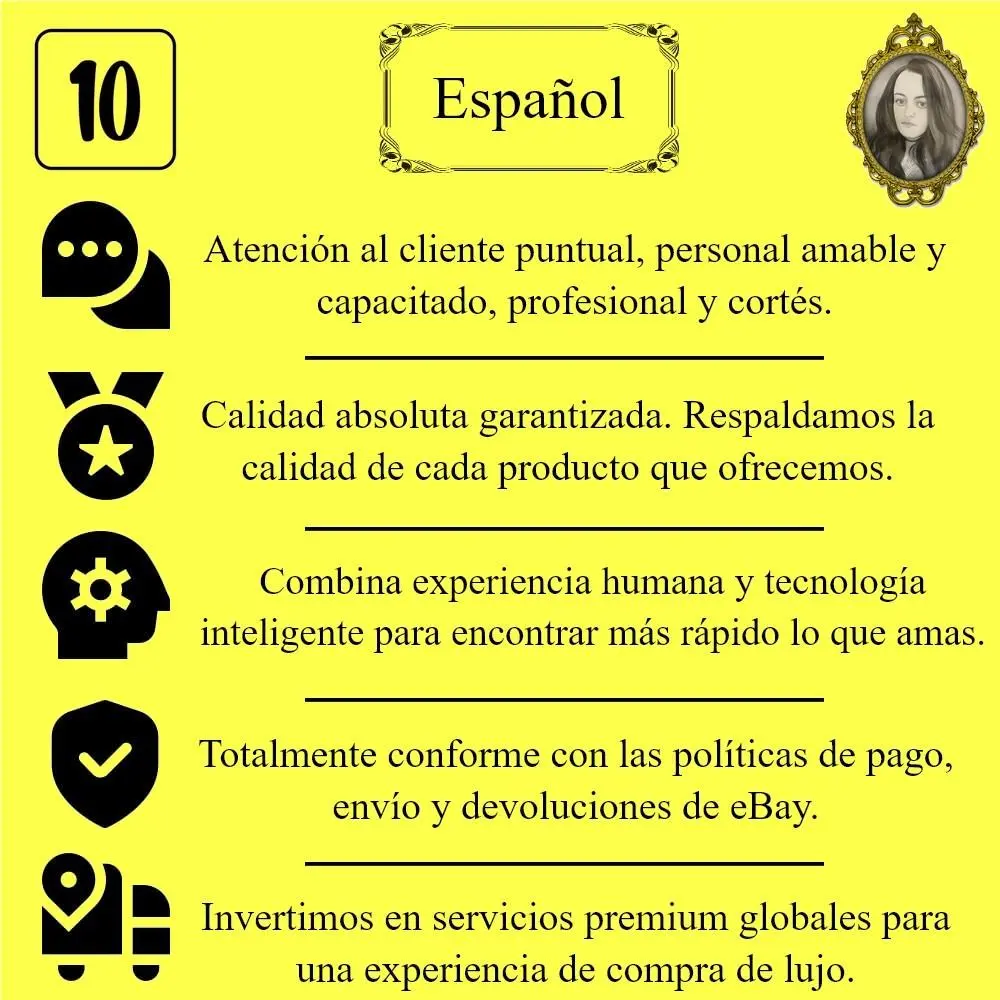 10

Español

Atención al cliente puntual, personal amable y capacitado, profesional y cortés.

Calidad absoluta garantizada. Respaldamos la calidad de cada producto que ofrecemos.

Combina experiencia humana y tecnología inteligente para encontrar más rápido lo que amas.

Totalmente conforme con las políticas de pago, envío y devoluciones de eBay.

Invertimos en servicios premium globales para una experiencia de compra de lujo.